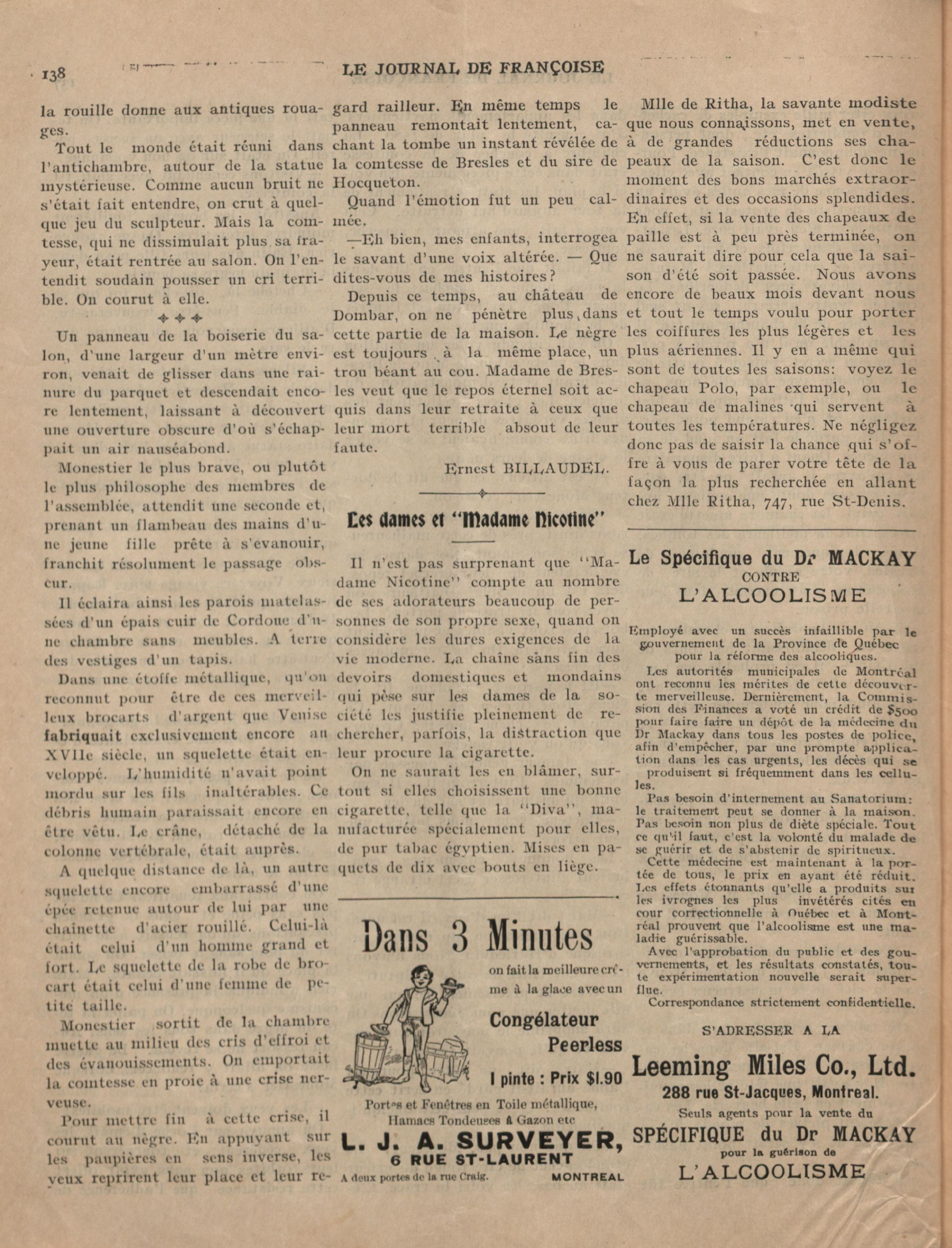 138 LE JOURNAL DE FRANÇOISE

la rouille donne aux antiques rouages.

Tout le monde était réuni dans l'antichambre, autour de la statue mystérieuse. Comme aucun bruit ne s'était fait entendre, on crut à quelque jeu du sculpteur. Mais la comtesse, qui ne dissimulait plus sa frayeur, était rentrée au salon. On l'entendit soudain pousser un cri terrible. On courut à elle.

Un panneau de la boiserie du salon, d'une largeur d'un mètre environ, venait de glisser dans une rainure du parquet et descendait encore lentement, laissant à découvert une ouverture obscure d'où s'échappait un air nauséabond.

Monestier le plus brave, ou plutôt le plus philosophe des membres de l'assemblée, attendit une seconde et, prenant un flambeau des mains d'une jeune fille prête à s'evanouir, franchit résolument le passage obscur.

Il éclaira ainsi les parois matelassées d'un épais cuir de Cordoue d'une chambre sans meubles. A terre des vestiges d'un tapis.

Dans une étoffe métallique, qu'on reconnut pour être de ces merveilleux brocarts d'argent que Venise fabriquait exclusivement encore au XVIIe siècle, un squelette était enveloppé. L'humidité n'avait point mordu sur les fils inaltérables. Ce débris humain paraissait encore en être vêtu. Le crâne, détaché de la colonne vertébrale, était auprès.

A quelque distance de là, un autre squelette encore embarrassé d'une épée retenue autour de lui par une chaînette d'acier rouillé. Celui-là était celui d'un homme grand et fort. Le squelette de la robe de brocart était celui d'une femme de petite taille.

Monestier sortit de la chambre muette au milieu des cris d'effroi et des évanouissements. On emportait la comtesse en proie à une crise nerveuse.

Pour mettre fin à cette crise, il courut au nègre. En appuyant sur les paupières en sens inverse, les yeux reprirent leur place et leur regard railleur. En même temps le panneau remontait lentement, cachant la tombe un instant révélée de la comtesse de Bresles et du sire de Hocqueton.

Quand l'émotion fut un peu calmée.

—Eh bien, mes enfants, interrogea le savant d'une voix altérée. — Que dites-vous de mes histoires?

Depuis ce temps, au château de Dombar, on ne pénètre plus dans cette partie de la maison. Le nègre est toujours à la même place, un trou béant au cou. Madame de Bresles veut que le repos éternel soit acquis dans leur retraite à ceux que leur mort terrible absout de leur faute.

Ernest BILLAUDEL.

Les dames et "Madame Nicotine"

Il n'est pas surprenant que "Madame Nicotine" compte au nombre de ses adorateurs beaucoup de personnes de son propre sexe, quand on considère les dures exigences de la vie moderne. La chaîne sans fin des devoirs domestiques et mondains qui pèse sur les dames de la société les justifie pleinement de rechercher, parfois, la distraction que leur procure la cigarette.

On ne saurait les en blâmer, surtout si elles choisissent une bonne cigarette, telle que la "Diva", manufacturée spécialement pour elles, de pur tabac égyptien. Mises en paquets de dix avec bouts en liège.

Dans 3 Minutes

on fait la meilleure crème à la glace avec un

Congélateur Peerless

1 pinte : Prix $1.90

Portes et Fenêtres en Toile métallique, Hamacs Tondeuses à Gazon etc

L. J. A. SURVEYER, 6 RUE ST-LAURENT

A deux portes de la rue Craig. MONTREAL

Mlle de Ritha, la savante modiste que nous connaissons, met en vente, à de grandes réductions ses chapeaux de la saison. C'est donc le moment des bons marchés extraordinaires et des occasions splendides. En effet, si la vente des chapeaux de paille est à peu près terminée, on ne saurait dire pour cela que la saison d'été soit passée. Nous avons encore de beaux mois devant nous et tout le temps voulu pour porter les coiffures les plus légères et les plus aériennes. Il y en a même qui sont de toutes les saisons: voyez le chapeau Polo, par exemple, ou le chapeau de malines qui servent à toutes les températures. Ne négligez donc pas de saisir la chance qui s'offre à vous de parer votre tête de la façon la plus recherchée en allant chez Mlle Ritha, 747, rue St-Denis.

Le Spécifique du Dr MACKAY CONTRE L'ALCOOLISME

Employé avec un succès infaillible par le gouvernement de la Province de Québec pour la réforme des alcooliques.

Les autorités municipales de Montréal ont reconnu les mérites de cette découverte merveilleuse. Dernièrement, la Commission des Finances a voté un crédit de $500 pour faire faire un dépôt de la médecine du Dr Mackay dans tous les postes de police, afin d'empêcher, par une prompte application dans les cas urgents, les décès qui se produisent si fréquemment dans les cellules.

Pas besoin d'internement au Sanatorium: le traitement peut se donner à la maison. Pas besoin non plus de diète spéciale. Tout ce qu'il faut, c'est la volonté du malade de se guérir et de s'abstenir de spiritueux.

Cette médecine est maintenant à la portée de tous, le prix en ayant été réduit. Les effets étonnants qu'elle a produits sur les ivrognes les plus invétérés cités en cour correctionnelle à Québec et à Montréal prouvent que l'alcoolisme est une maladie guérissable.

Avec l'approbation du public et des gouvernements, et les résultats constatés, toute expérimentation nouvelle serait superflue.

Correspondance strictement confidentielle.

S'ADRESSER A LA

Leeming Miles Co., Ltd.

288 rue St-Jacques, Montreal.

Seuls agents pour la vente du

SPÉCIFIQUE du Dr MACKAY

pour la guérison de

L'ALCOOLISME